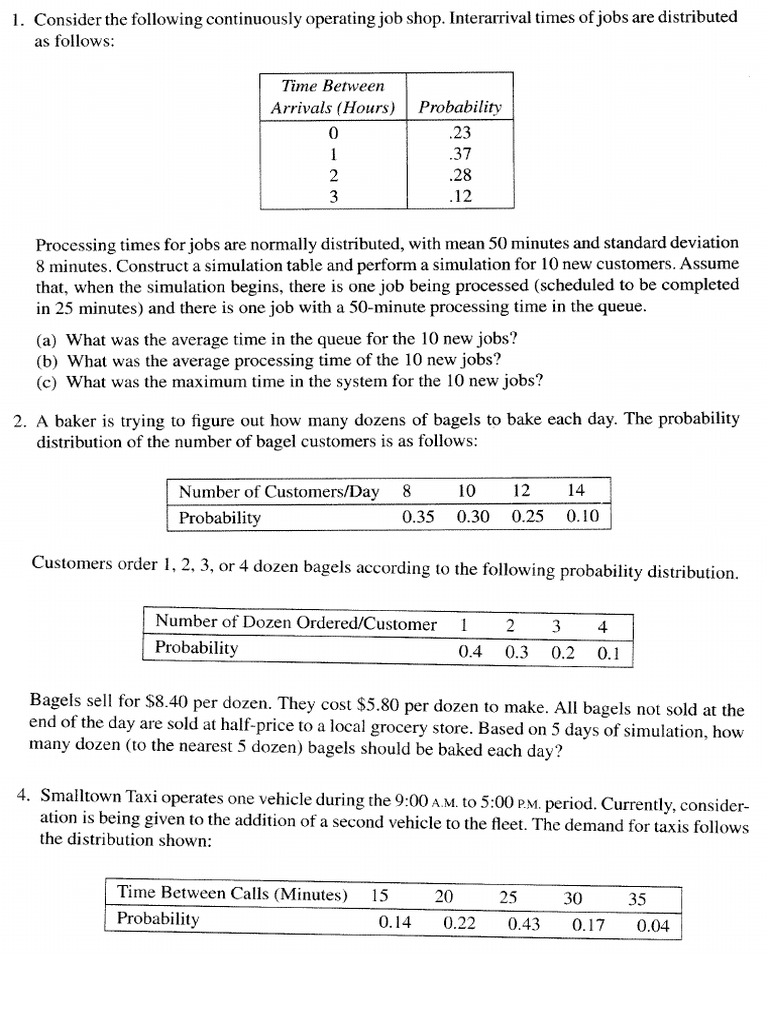 1. Consider the following continuously operating job shop. Interarrival times of jobs are distributed as follows:

| Time Between Arrivals (Hours) | Probability |
|---|---|
| 0 | .23 |
| 1 | .37 |
| 2 | .28 |
| 3 | .12 |

Processing times for jobs are normally distributed, with mean 50 minutes and standard deviation 8 minutes. Construct a simulation table and perform a simulation for 10 new customers. Assume that, when the simulation begins, there is one job being processed (scheduled to be completed in 25 minutes) and there is one job with a 50-minute processing time in the queue.

(a) What was the average time in the queue for the 10 new jobs?
(b) What was the average processing time of the 10 new jobs?
(c) What was the maximum time in the system for the 10 new jobs?

2. A baker is trying to figure out how many dozens of bagels to bake each day. The probability distribution of the number of bagel customers is as follows:

| Number of Customers/Day | 8 | 10 | 12 | 14 |
|---|---|---|---|---|
| Probability | 0.35 | 0.30 | 0.25 | 0.10 |

Customers order 1, 2, 3, or 4 dozen bagels according to the following probability distribution.

| Number of Dozen Ordered/Customer | 1 | 2 | 3 | 4 |
|---|---|---|---|---|
| Probability | 0.4 | 0.3 | 0.2 | 0.1 |

Bagels sell for $8.40 per dozen. They cost $5.80 per dozen to make. All bagels not sold at the end of the day are sold at half-price to a local grocery store. Based on 5 days of simulation, how many dozen (to the nearest 5 dozen) bagels should be baked each day?

4. Smalltown Taxi operates one vehicle during the 9:00 A.M. to 5:00 P.M. period. Currently, consideration is being given to the addition of a second vehicle to the fleet. The demand for taxis follows the distribution shown:

| Time Between Calls (Minutes) | 15 | 20 | 25 | 30 | 35 |
|---|---|---|---|---|---|
| Probability | 0.14 | 0.22 | 0.43 | 0.17 | 0.04 |